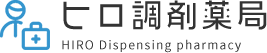 ヒロ調剤薬局
HIRO Dispensing pharmacy